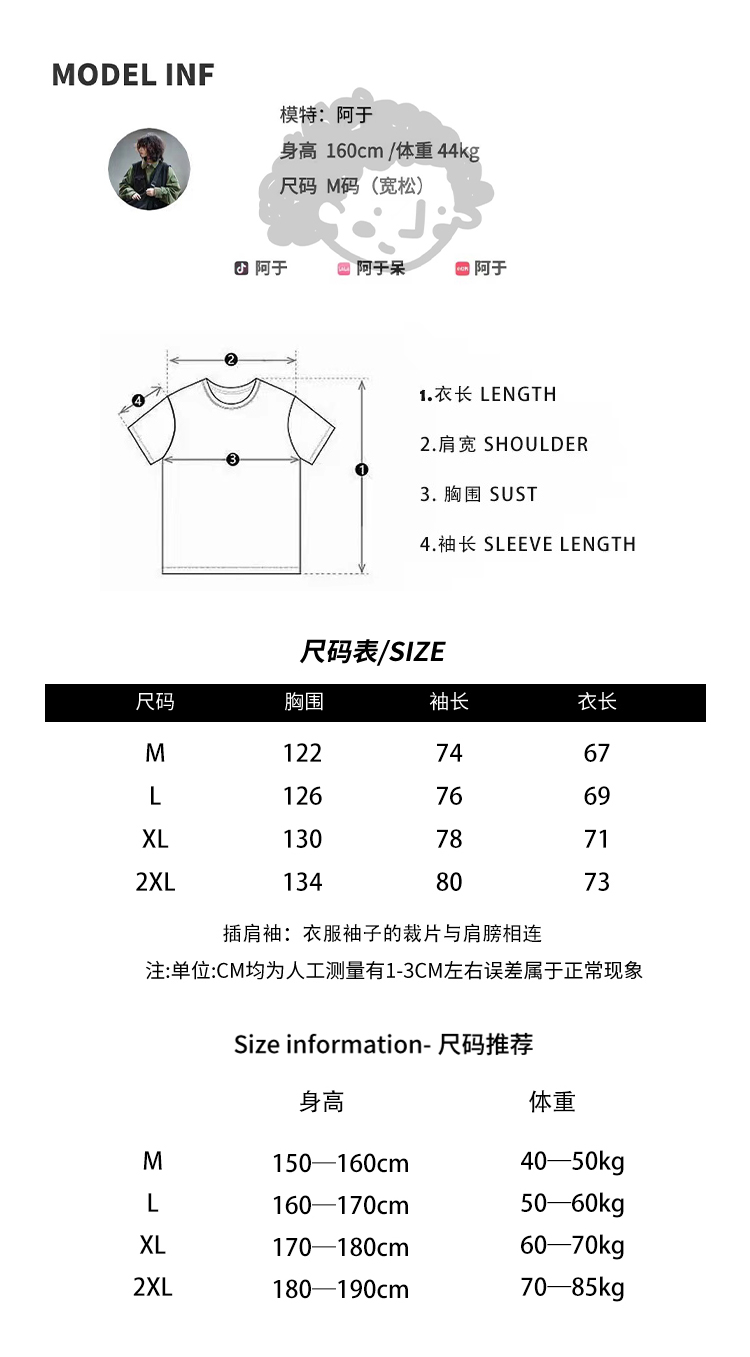 MODEL INF

模特：阿于
身高 160cm /体重 44kg
尺码 M码（宽松）

阿于 阿于呆 阿于

2
4
3
1

1.衣长 LENGTH
2.肩宽 SHOULDER
3. 胸围 SUST
4.袖长 SLEEVE LENGTH

尺码表/SIZE

| 尺码 | 胸围 | 袖长 | 衣长 |
|---|---|---|---|
| M | 122 | 74 | 67 |
| L | 126 | 76 | 69 |
| XL | 130 | 78 | 71 |
| 2XL | 134 | 80 | 73 |

插肩袖：衣服袖子的裁片与肩膀相连
注:单位:CM均为人工测量有1-3CM左右误差属于正常现象

Size information- 尺码推荐

| | 身高 | 体重 |
|---|---|---|
| M | 150—160cm | 40—50kg |
| L | 160—170cm | 50—60kg |
| XL | 170—180cm | 60—70kg |
| 2XL | 180—190cm | 70—85kg |